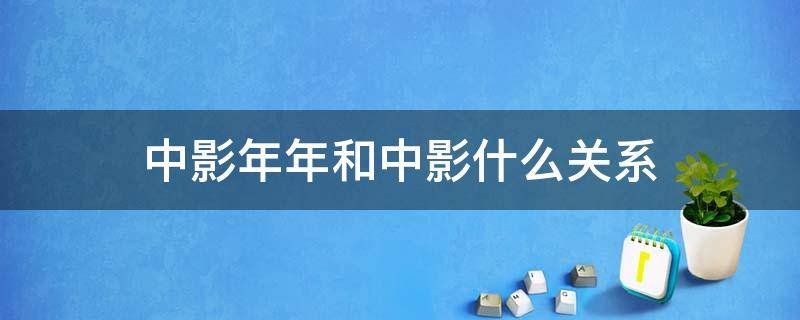 中影年年和中影什么关系